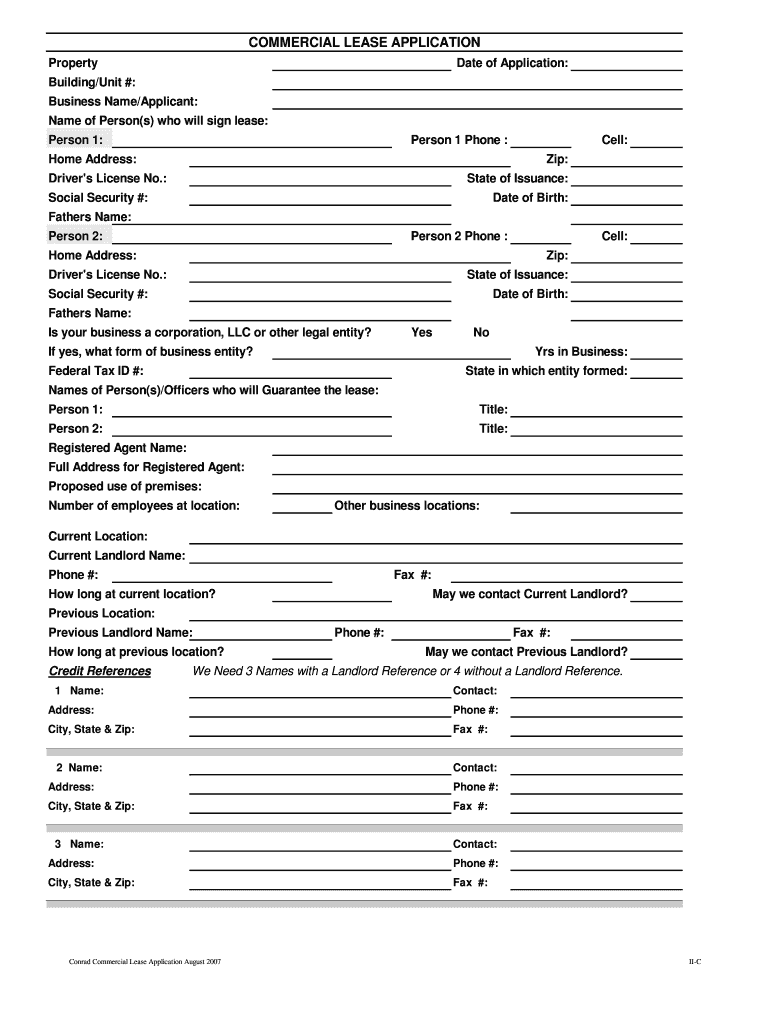 COMMERCIAL LEASE APPLICATION

Property
Date of Application:
Building/Unit #:
Business Name/Applicant:
Name of Person(s) who will sign lease:
Person 1:
Person 1 Phone :
Cell:
Home Address:
Zip:
Driver's License No.:
State of Issuance:
Social Security #:
Date of Birth:
Fathers Name:
Person 2:
Person 2 Phone :
Cell:
Home Address:
Zip:
Driver's License No.:
State of Issuance:
Social Security #:
Date of Birth:
Fathers Name:
Is your business a corporation, LLC or other legal entity? Yes No
If yes, what form of business entity?
Yrs in Business:
Federal Tax ID #:
State in which entity formed:
Names of Person(s)/Officers who will Guarantee the lease:
Person 1:
Title:
Person 2:
Title:
Registered Agent Name:
Full Address for Registered Agent:
Proposed use of premises:
Number of employees at location:
Other business locations:

Current Location:
Current Landlord Name:
Phone #:
Fax #:
How long at current location?
May we contact Current Landlord?
Previous Location:
Previous Landlord Name:
Phone #:
Fax #:
How long at previous location?
May we contact Previous Landlord?
Credit References
We Need 3 Names with a Landlord Reference or 4 without a Landlord Reference.
1 Name:
Contact:
Address:
Phone #:
City, State & Zip:
Fax #:

2 Name:
Contact:
Address:
Phone #:
City, State & Zip:
Fax #:

3 Name:
Contact:
Address:
Phone #:
City, State & Zip:
Fax #:

Conrad Commercial Lease Application August 2007
II-C